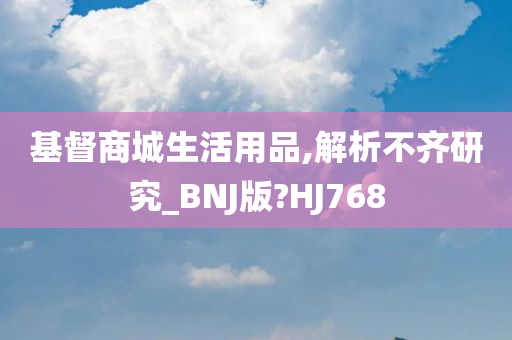 基督商城生活用品,解析不齐研究_BNJ版?HJ768